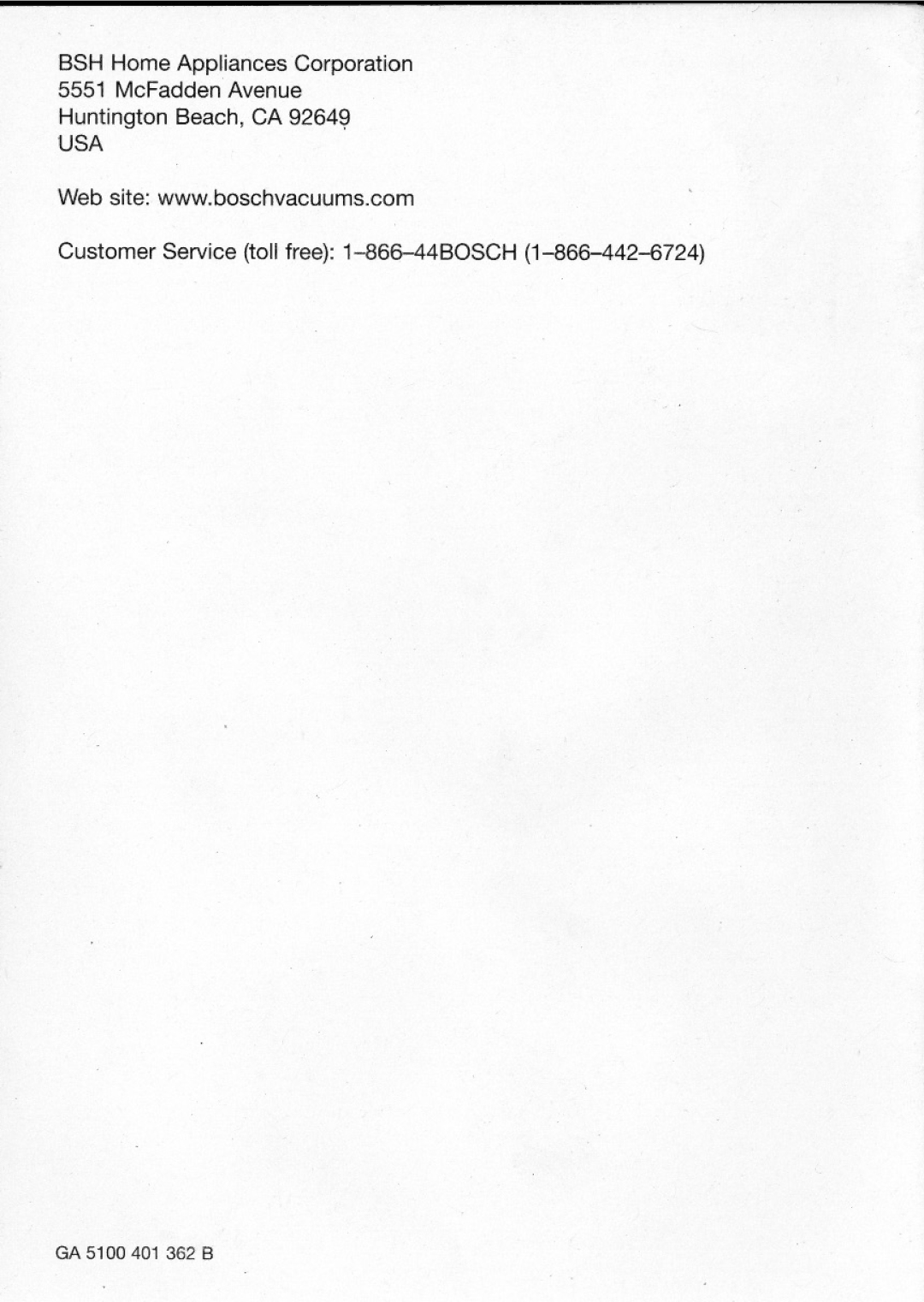 BSH Home Appliances Corporation
5551 McFadden Avenue
Huntington Beach, CA 92649
USA

Web site: www.boschvacuums.com

Customer Service (toll free): 1–866–44BOSCH (1–866–442–6724)

GA 5100 401 362 B